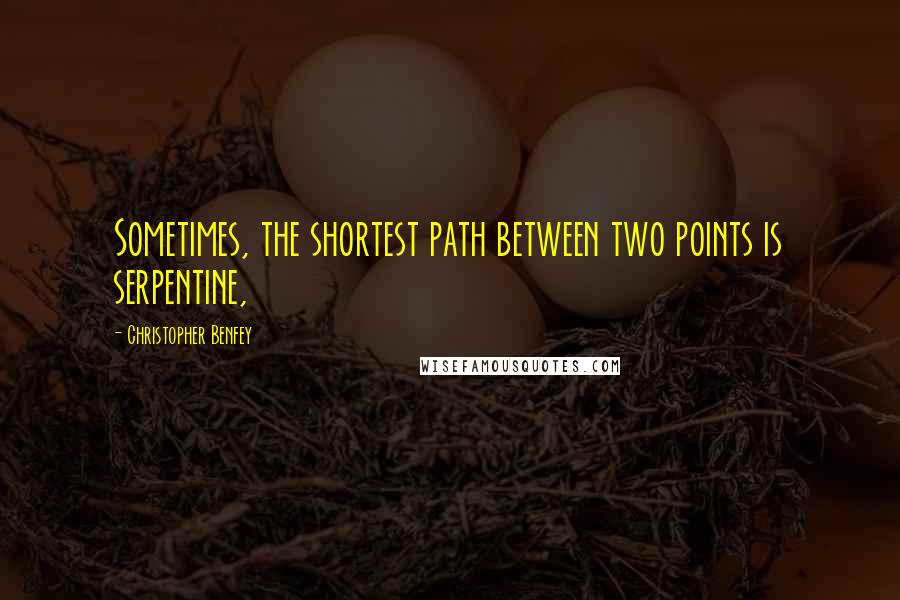 Sometimes, the shortest path between two points is serpentine,

- Christopher Benfey

WISEFAMOUSQUOTES.COM